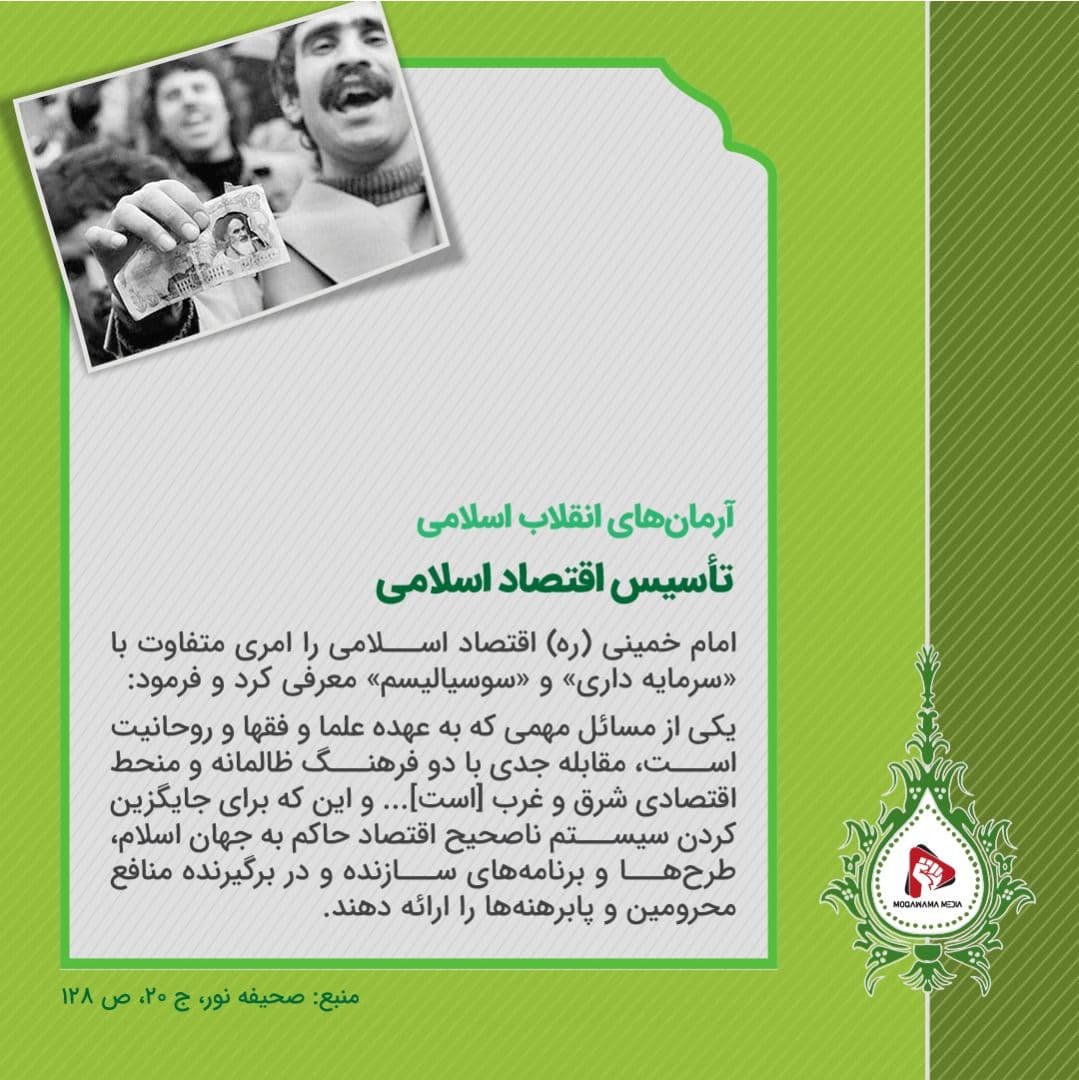 آرمان‌های انقلاب اسلامی

تأسیس اقتصاد اسلامی

امام خمینی (ره) اقتصاد اسلامی را امری متفاوت با «سرمایه داری» و «سوسیالیسم» معرفی کرد و فرمود:

یکی از مسائل مهمی که به عهده علما و فقها و روحانیت است، مقابله جدی با دو فرهنگ ظالمانه و منحط اقتصادی شرق و غرب [است]... و این که برای جایگزین کردن سیستم ناصحیح اقتصاد حاکم به جهان اسلام، طرح‌ها و برنامه‌های سازنده و در برگیرنده منافع محرومین و پابرهنه‌ها را ارائه دهند.

منبع: صحیفه نور، ج ۲۰، ص ۱۲۸

MOQAWAMA MEDIA